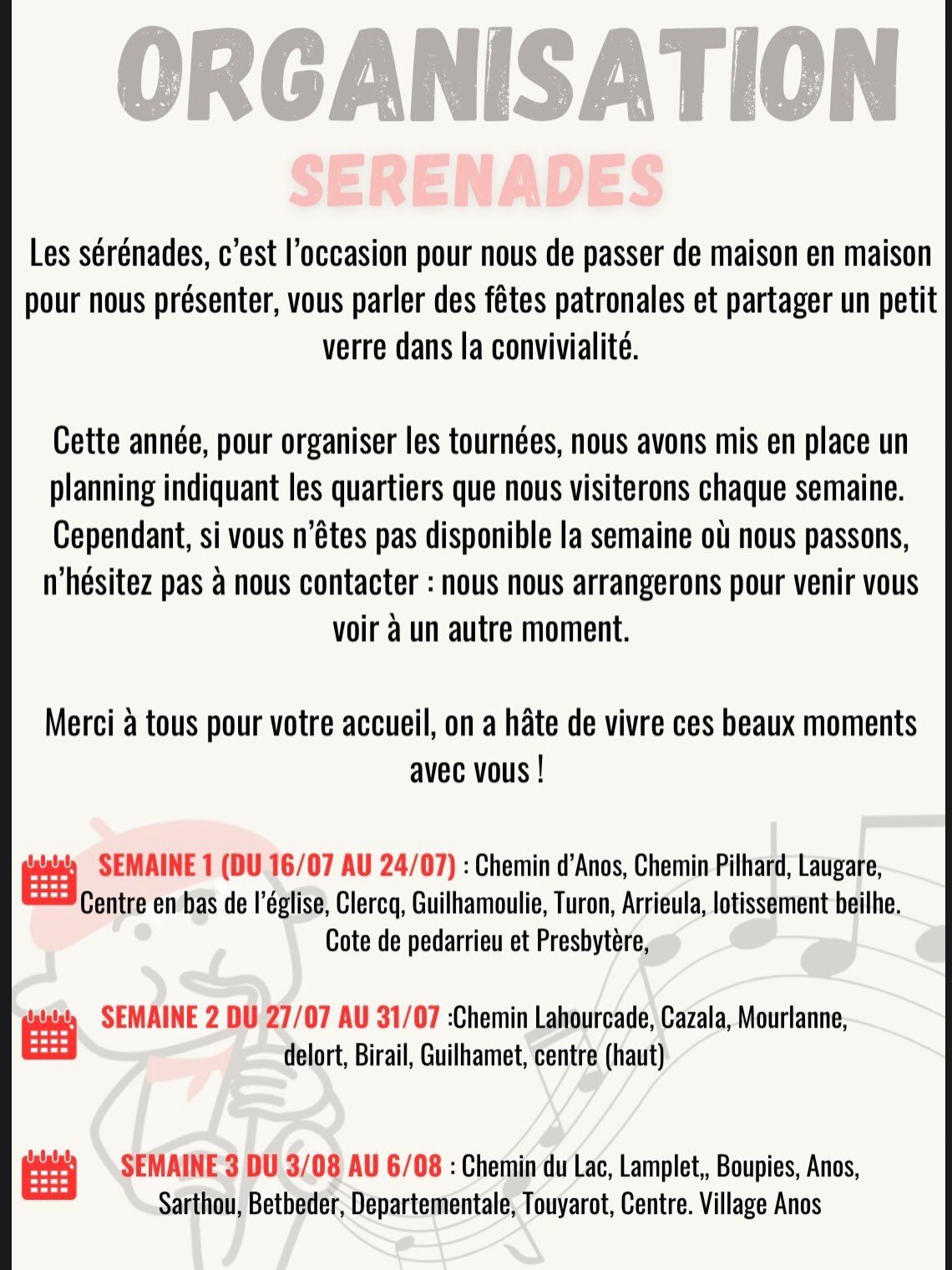 ORGANISATION

SERENADES

Les sérénades, c'est l'occasion pour nous de passer de maison en maison pour nous présenter, vous parler des fêtes patronales et partager un petit verre dans la convivialité.

Cette année, pour organiser les tournées, nous avons mis en place un planning indiquant les quartiers que nous visiterons chaque semaine. Cependant, si vous n'êtes pas disponible la semaine où nous passons, n'hésitez pas à nous contacter : nous nous arrangerons pour venir vous voir à un autre moment.

Merci à tous pour votre accueil, on a hâte de vivre ces beaux moments avec vous !

SEMAINE 1 (DU 16/07 AU 24/07) : Chemin d'Anos, Chemin Pilhard, Laugare, Centre en bas de l'église, Clercq, Guilhamoulie, Turon, Arrieula, lotissement beilhe. Cote de pedarrieu et Presbytère,

SEMAINE 2 DU 27/07 AU 31/07 :Chemin Lahourcade, Cazala, Mourlanne, delort, Birail, Guilhamet, centre (haut)

SEMAINE 3 DU 3/08 AU 6/08 : Chemin du Lac, Lamplet,, Boupies, Anos, Sarthou, Betbeder, Departementale, Touyarot, Centre. Village Anos